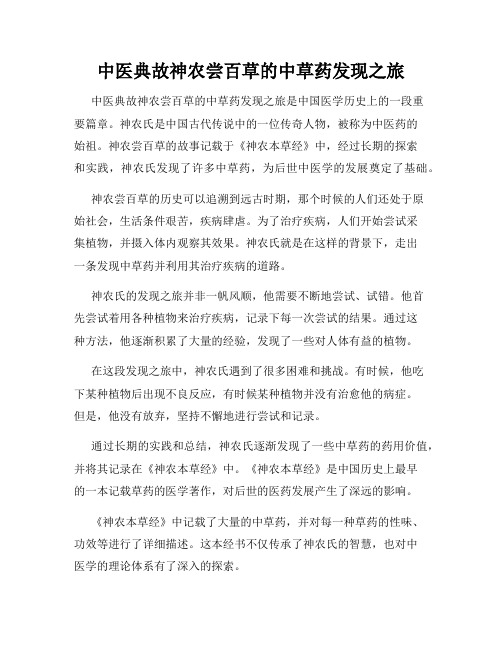 中医典故神农尝百草的中草药发现之旅

中医典故神农尝百草的中草药发现之旅是中国医学历史上的一段重要篇章。神农氏是中国古代传说中的一位传奇人物，被称为中医药的始祖。神农尝百草的故事记载于《神农本草经》中，经过长期的探索和实践，神农氏发现了许多中草药，为后世中医学的发展奠定了基础。

神农尝百草的历史可以追溯到远古时期，那个时候的人们还处于原始社会，生活条件艰苦，疾病肆虐。为了治疗疾病，人们开始尝试采集植物，并摄入体内观察其效果。神农氏就是在这样的背景下，走出一条发现中草药并利用其治疗疾病的道路。

神农氏的发现之旅并非一帆风顺，他需要不断地尝试、试错。他首先尝试着用各种植物来治疗疾病，记录下每一次尝试的结果。通过这种方法，他逐渐积累了大量的经验，发现了一些对人体有益的植物。

在这段发现之旅中，神农氏遇到了很多困难和挑战。有时候，他吃下某种植物后出现不良反应，有时候某种植物并没有治愈他的病症。但是，他没有放弃，坚持不懈地进行尝试和记录。

通过长期的实践和总结，神农氏逐渐发现了一些中草药的药用价值，并将其记录在《神农本草经》中。《神农本草经》是中国历史上最早的一本记载草药的医学著作，对后世的医药发展产生了深远的影响。

《神农本草经》中记载了大量的中草药，并对每一种草药的性味、功效等进行了详细描述。这本经书不仅传承了神农氏的智慧，也对中医学的理论体系有了深入的探索。